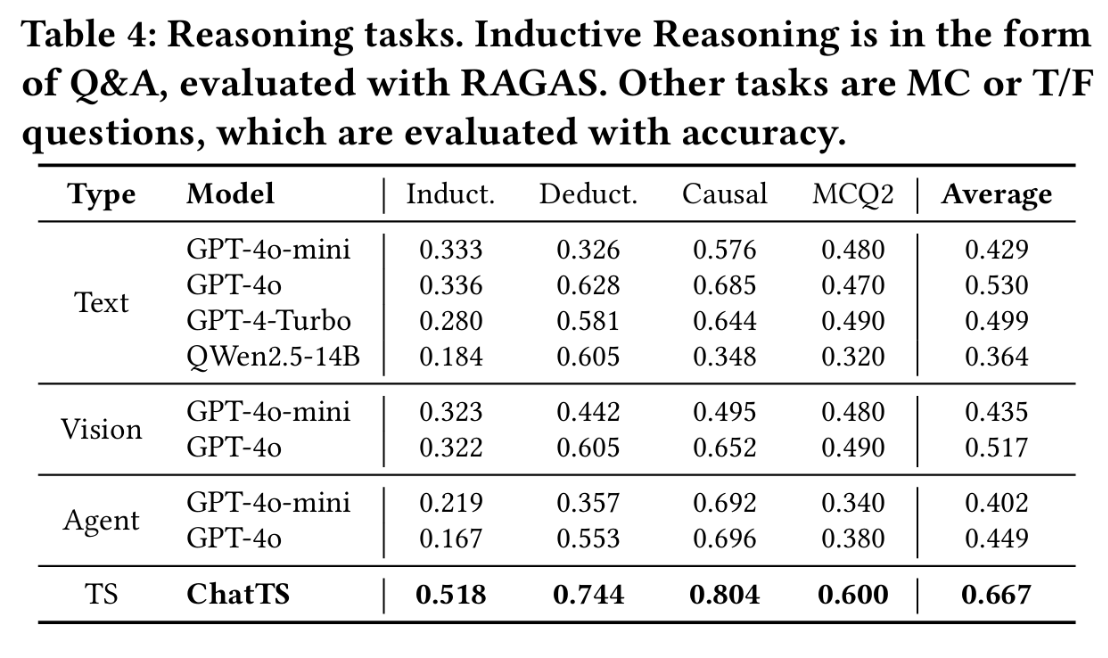 Table 4: Reasoning tasks. Inductive Reasoning is in the form of Q&A, evaluated with RAGAS. Other tasks are MC or T/F questions, which are evaluated with accuracy.

| Type | Model | Induct. | Deduct. | Causal | MCQ2 | Average |
|---|---|---|---|---|---|---|
| Text | GPT-4o-mini | 0.333 | 0.326 | 0.576 | 0.480 | 0.429 |
| | GPT-4o | 0.336 | 0.628 | 0.685 | 0.470 | 0.530 |
| | GPT-4-Turbo | 0.280 | 0.581 | 0.644 | 0.490 | 0.499 |
| | QWen2.5-14B | 0.184 | 0.605 | 0.348 | 0.320 | 0.364 |
| Vision | GPT-4o-mini | 0.323 | 0.442 | 0.495 | 0.480 | 0.435 |
| | GPT-4o | 0.322 | 0.605 | 0.652 | 0.490 | 0.517 |
| Agent | GPT-4o-mini | 0.219 | 0.357 | 0.692 | 0.340 | 0.402 |
| | GPT-4o | 0.167 | 0.553 | 0.696 | 0.380 | 0.449 |
| TS | ChatTS | 0.518 | 0.744 | 0.804 | 0.600 | 0.667 |